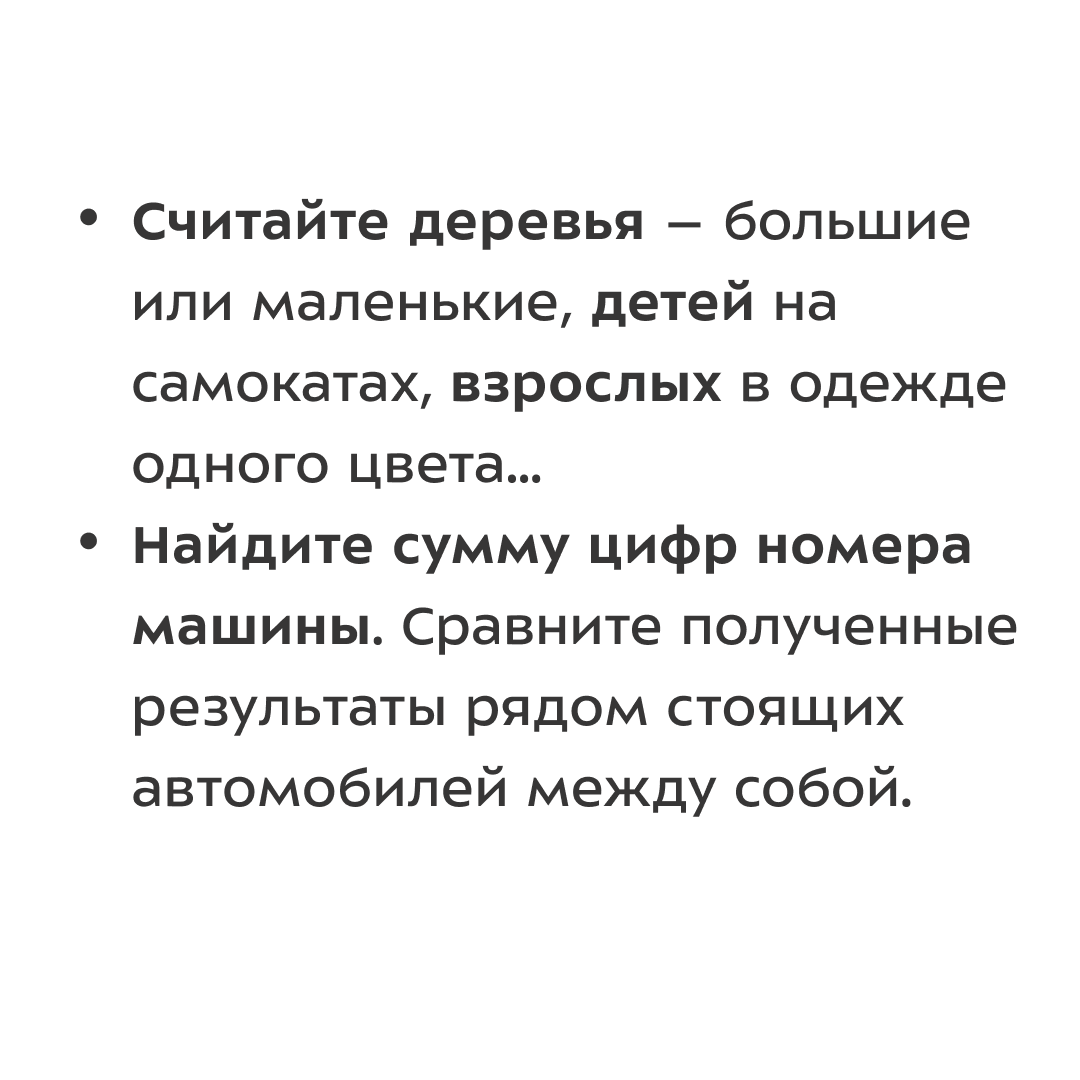 • Считайте деревья – большие или маленькие, детей на самокатах, взрослых в одежде одного цвета…
• Найдите сумму цифр номера машины. Сравните полученные результаты рядом стоящих автомобилей между собой.